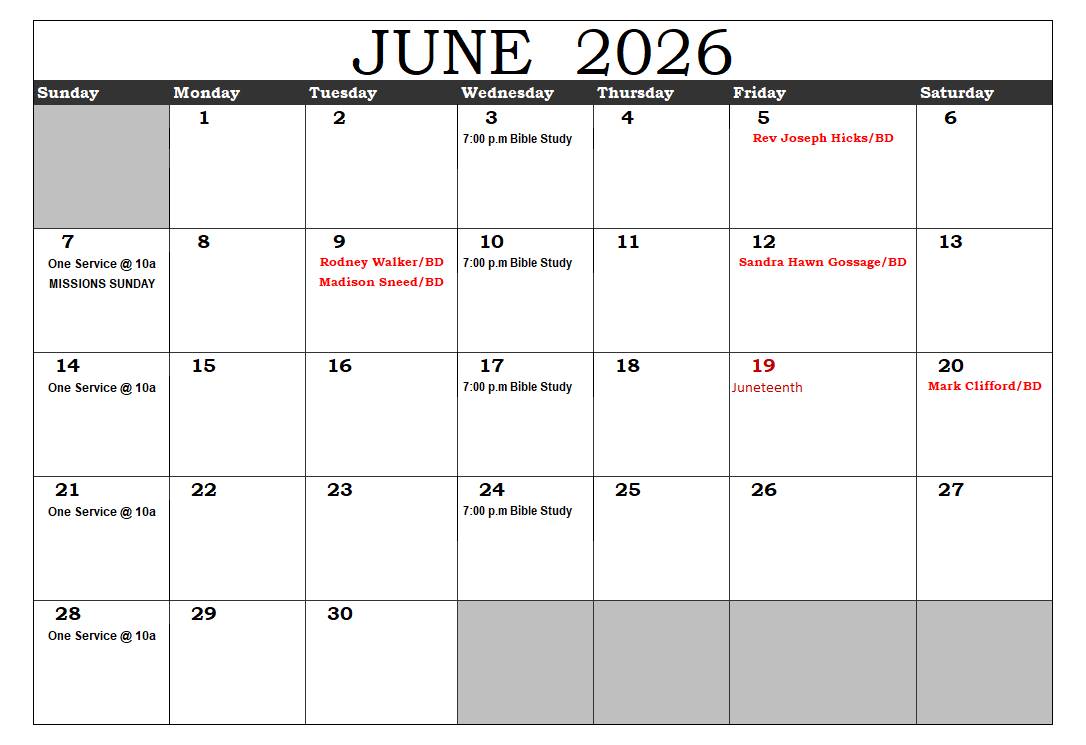 JUNE 2026

| Sunday | Monday | Tuesday | Wednesday | Thursday | Friday | Saturday |
|---|---|---|---|---|---|---|
| | 1 | 2 | 3 7:00 p.m Bible Study | 4 | 5 Rev Joseph Hicks/BD | 6 |
| 7 One Service @ 10a MISSIONS SUNDAY | 8 | 9 Rodney Walker/BD Madison Sneed/BD | 10 7:00 p.m Bible Study | 11 | 12 Sandra Hawn Gossage/BD | 13 |
| 14 One Service @ 10a | 15 | 16 | 17 7:00 p.m Bible Study | 18 | 19 Juneteenth | 20 Mark Clifford/BD |
| 21 One Service @ 10a | 22 | 23 | 24 7:00 p.m Bible Study | 25 | 26 | 27 |
| 28 One Service @ 10a | 29 | 30 | | | | |